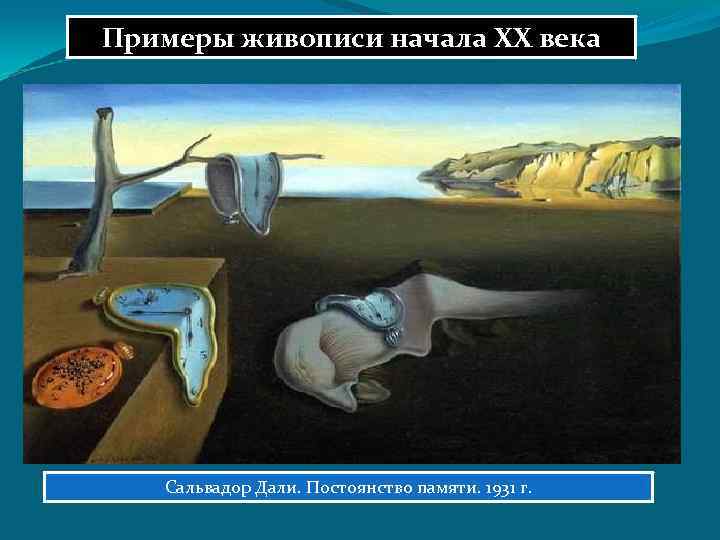 Примеры живописи начала XX века

Сальвадор Дали. Постоянство памяти. 1931 г.